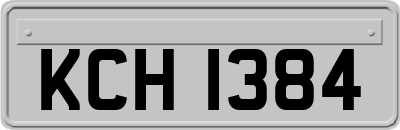 KCH 1384